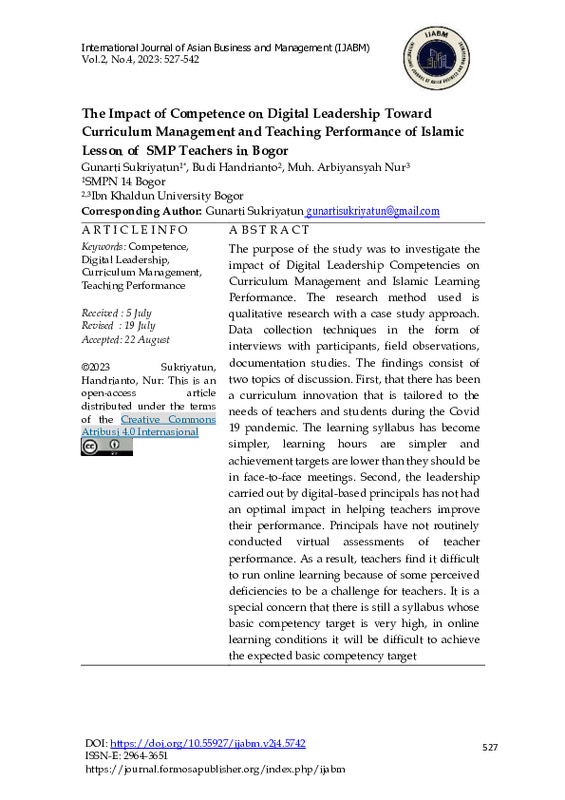 International Journal of Asian Business and Management (IJABM)
Vol.2, No.4, 2023: 527-542

IJABM

The Impact of Competence on Digital Leadership Toward Curriculum Management and Teaching Performance of Islamic Lesson of SMP Teachers in Bogor

Gunarti Sukriyatun$^{1*}$, Budi Handrianto$^{2}$, Muh. Arbiyansyah Nur$^{3}$
$^{1}$SMPN 14 Bogor
$^{2,3}$Ibn Khaldun University Bogor
Corresponding Author: Gunarti Sukriyatun gunartisukriyatun@gmail.com

ARTICLE INFO

Keywords: Competence, Digital Leadership, Curriculum Management, Teaching Performance

Received : 5 July
Revised : 19 July
Accepted: 22 August

©2023 Sukriyatun, Handrianto, Nur: This is an open-access article distributed under the terms of the Creative Commons Atribusi 4.0 Internasional

ABSTRACT

The purpose of the study was to investigate the impact of Digital Leadership Competencies on Curriculum Management and Islamic Learning Performance. The research method used is qualitative research with a case study approach. Data collection techniques in the form of interviews with participants, field observations, documentation studies. The findings consist of two topics of discussion. First, that there has been a curriculum innovation that is tailored to the needs of teachers and students during the Covid 19 pandemic. The learning syllabus has become simpler, learning hours are simpler and achievement targets are lower than they should be in face-to-face meetings. Second, the leadership carried out by digital-based principals has not had an optimal impact in helping teachers improve their performance. Principals have not routinely conducted virtual assessments of teacher performance. As a result, teachers find it difficult to run online learning because of some perceived deficiencies to be a challenge for teachers. It is a special concern that there is still a syllabus whose basic competency target is very high, in online learning conditions it will be difficult to achieve the expected basic competency target

DOI: https://doi.org/10.55927/ijabm.v2i4.5742
ISSN-E: 2964-3651
https://journal.formosapublisher.org/index.php/ijabm

527